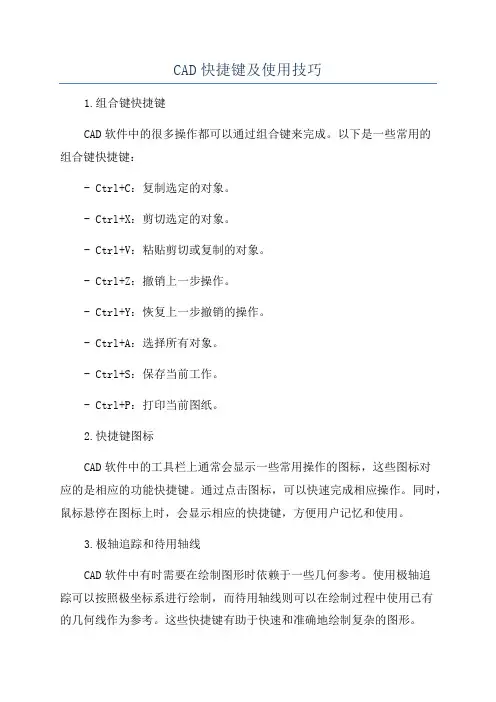 CAD 快捷键及使用技巧

1.组合键快捷键

CAD 软件中的很多操作都可以通过组合键来完成。以下是一些常用的组合键快捷键：

- Ctrl+C：复制选定的对象。

- Ctrl+X：剪切选定的对象。

- Ctrl+V：粘贴剪切或复制的对象。

- Ctrl+Z：撤销上一步操作。

- Ctrl+Y：恢复上一步撤销的操作。

- Ctrl+A：选择所有对象。

- Ctrl+S：保存当前工作。

- Ctrl+P：打印当前图纸。

2.快捷键图标

CAD 软件中的工具栏上通常会显示一些常用操作的图标，这些图标对应的是相应的功能快捷键。通过点击图标，可以快速完成相应操作。同时，鼠标悬停在图标上时，会显示相应的快捷键，方便用户记忆和使用。

3.极轴追踪和待用轴线

CAD 软件中有时需要在绘制图形时依赖于一些几何参考。使用极轴追踪可以按照极坐标系进行绘制，而待用轴线则可以在绘制过程中使用已有的几何线作为参考。这些快捷键有助于快速和准确地绘制复杂的图形。